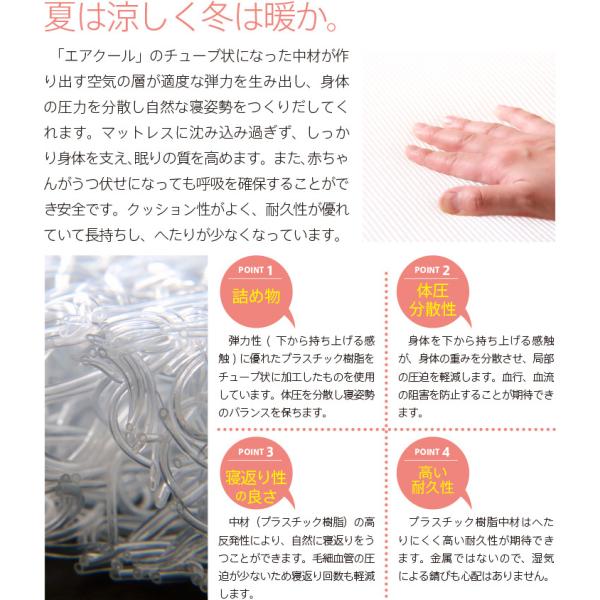 夏は涼しく冬は暖か。

「エアクール」のチューブ状になった中材が作り出す空気の層が適度な弾力を生み出し、身体の圧力を分散し自然な寝姿勢をつくりだしてくれます。マットレスに沈み込み過ぎず、しっかり身体を支え、眠りの質を高めます。また、赤ちゃんがうつ伏せになっても呼吸を確保することができ安全です。クッション性がよく、耐久性が優れていて長持ちし、へたりが少なくなっています。

POINT 1
詰め物

弾力性（下から持ち上げる感触）に優れたプラスチック樹脂をチューブ状に加工したものを使用しています。体圧を分散し寝姿勢のバランスを保ちます。

POINT 2
体圧
分散性

身体を下から持ち上げる感触が、身体の重みを分散させ、局部の圧迫を軽減します。血行、血流の阻害を防止することが期待できます。

POINT 3
寝返り性
の良さ

中材（プラスチック樹脂）の高反発性により、自然に寝返りをうつことができます。毛細血管の圧迫が少ないため寝返り回数も軽減します。

POINT 4
高い
耐久性

プラスチック樹脂中材はへたりにくく高い耐久性が期待できます。金属ではないので、湿気による錆びも心配はありません。